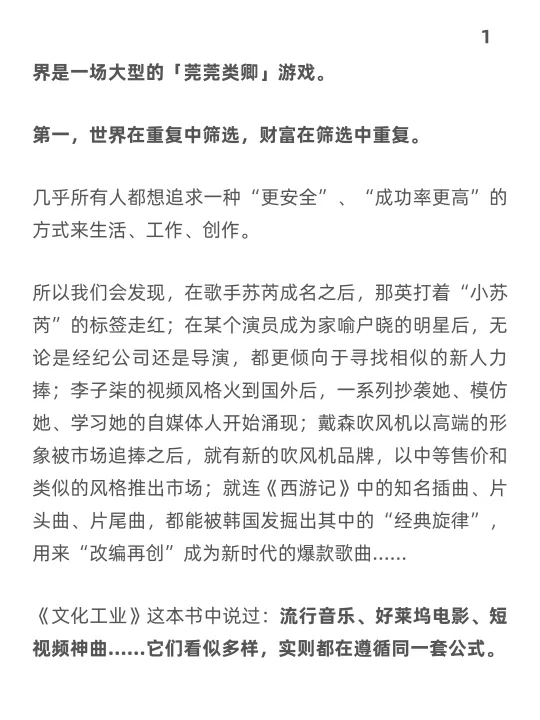 1

界是一场大型的「莞莞类卿」游戏。

第一，世界在重复中筛选，财富在筛选中重复。

几乎所有人都想追求一种“更安全”、“成功率更高”的方式来生活、工作、创作。

所以我们会发现，在歌手苏芮成名之后，那英打着“小苏芮”的标签走红；在某个演员成为家喻户晓的明星后，无论是经纪公司还是导演，都更倾向于寻找相似的新人力捧；李子柒的视频风格火到国外后，一系列抄袭她、模仿她、学习她的自媒体人开始涌现；戴森吹风机以高端的形象被市场追捧之后，就有新的吹风机品牌，以中等售价和类似的风格推出市场；就连《西游记》中的知名插曲、片头曲、片尾曲，都能被韩国发掘出其中的“经典旋律”，用来“改编再创”成为新时代的爆款歌曲……

《文化工业》这本书中说过：流行音乐、好莱坞电影、短视频神曲……它们看似多样，实则都在遵循同一套公式。